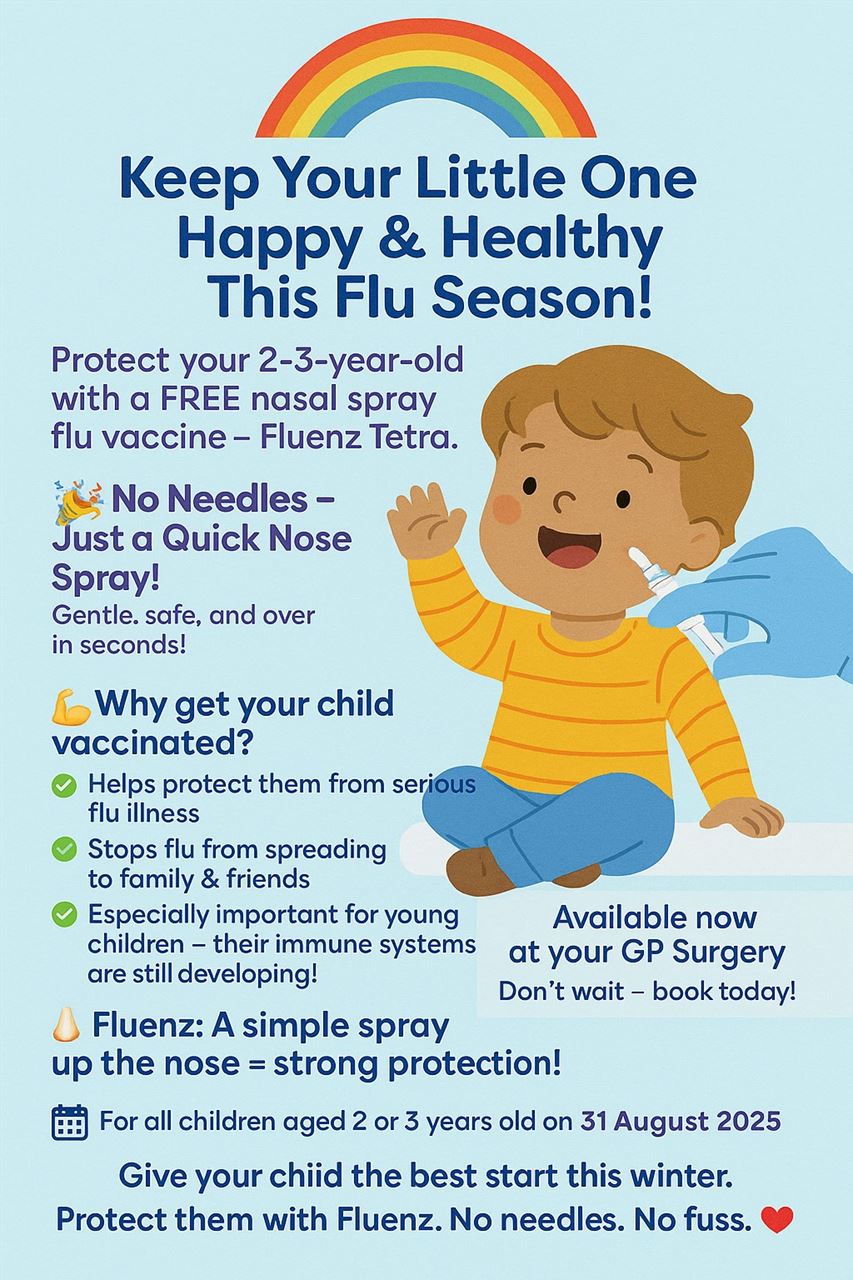 Keep Your Little One Happy & Healthy This Flu Season!

Protect your 2-3-year-old with a FREE nasal spray flu vaccine – Fluenz Tetra.

🎉 No Needles – Just a Quick Nose Spray!

Gentle. safe, and over in seconds!

💪 Why get your child vaccinated?

✅ Helps protect them from serious flu illness

✅ Stops flu from spreading to family & friends

✅ Especially important for young children – their immune systems are still developing!

Available now at your GP Surgery

Don't wait – book today!

👃 Fluenz: A simple spray up the nose = strong protection!

📅 For all children aged 2 or 3 years old on 31 August 2025

Give your chiid the best start this winter. Protect them with Fluenz. No needles. No fuss. ❤️